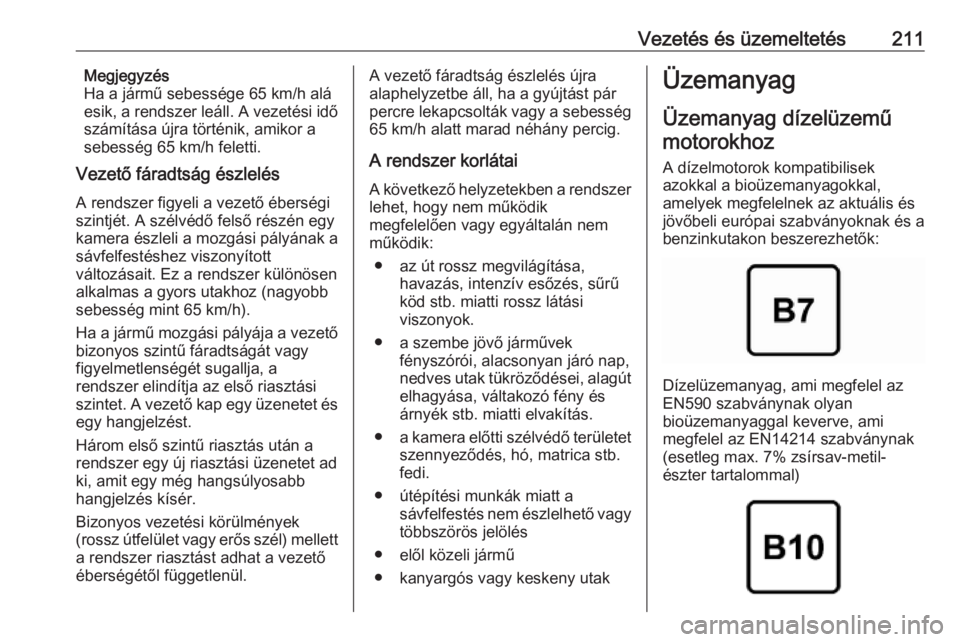 Vezetés és üzemeltetés 211

Megjegyzés
Ha a jármű sebessége 65 km/h alá esik, a rendszer leáll. A vezetési idő számítása újra történik, amikor a sebesség 65 km/h feletti.

Vezető fáradtság észlelés

A rendszer figyeli a vezető éberségi szintjét. A szélvédő felső részén egy kamera észleli a mozgási pályának a sávfelfestéshez viszonyított változásait. Ez a rendszer különösen alkalmas a gyors utakhoz (nagyobb sebesség mint 65 km/h).

Ha a jármű mozgási pályája a vezető bizonyos szintű fáradtságát vagy figyelmetlenségét sugallja, a rendszer elindítja az első riasztási szintet. A vezető kap egy üzenetet és egy hangjelzést.

Három első szintű riasztás után a rendszer egy új riasztási üzenetet ad ki, amit egy még hangsúlyosabb hangjelzés kísér.

Bizonyos vezetési körülmények (rossz útfelület vagy erős szél) mellett a rendszer riasztást adhat a vezető éberségétől függetlenül.

A vezető fáradtság észlelés újra alaphelyzetbe áll, ha a gyújtást pár percre lekapcsolták vagy a sebesség 65 km/h alatt marad néhány percig.

A rendszer korlátai

A következő helyzetekben a rendszer lehet, hogy nem működik megfelelően vagy egyáltalán nem működik:

● az út rossz megvilágítása, havazás, intenzív esőzés, sűrű köd stb. miatti rossz látási viszonyok.

● a szembe jövő járművek fényszórói, alacsonyan járó nap, nedves utak tükröződései, alagút elhagyása, váltakozó fény és árnyék stb. miatti elvakítás.

● a kamera előtti szélvédő területet szennyeződés, hó, matrica stb. fedi.

● útépítési munkák miatt a sávfelfestés nem észlelhető vagy többszörös jelölés

● elől közeli jármű

● kanyargós vagy keskeny utak

Üzemanyag

Üzemanyag dízelüzemű motorokhoz

A dízelmotorok kompatibilisek azokkal a bioüzemanyagokkal, amelyek megfelelnek az aktuális és jövőbeli európai szabványoknak és a benzinkutakon beszerezhetők:

B7

Dízelüzemanyag, ami megfelel az EN590 szabványnak olyan bioüzemanyaggal keverve, ami megfelel az EN14214 szabványnak (esetleg max. 7% zsírsav-metil-észter tartalommal)

B10

carmanualsonline.info